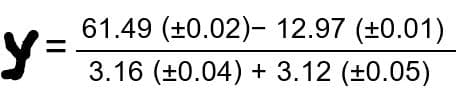 $y = \frac{61.49\ (\pm 0.02) - 12.97\ (\pm 0.01)}{3.16\ (\pm 0.04) + 3.12\ (\pm 0.05)}$